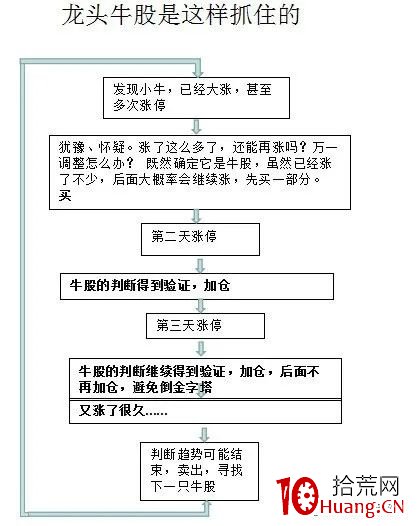 龙头牛股是这样抓住的

发现小牛，已经大涨，甚至多次涨停

犹豫、怀疑。涨了这么多了，还能再涨吗？万一调整怎么办？ 既然确定它是牛股，虽然已经涨了不少，后面大概率会继续涨，先买一部分。买

第二天涨停

牛股的判断得到验证，加仓

第三天涨停

牛股的判断继续得到验证，加仓，后面不再加仓，避免倒金字塔

又涨了很久……

判断趋势可能结束，卖出，寻找下一只牛股

10 拾荒网 Huang.CN